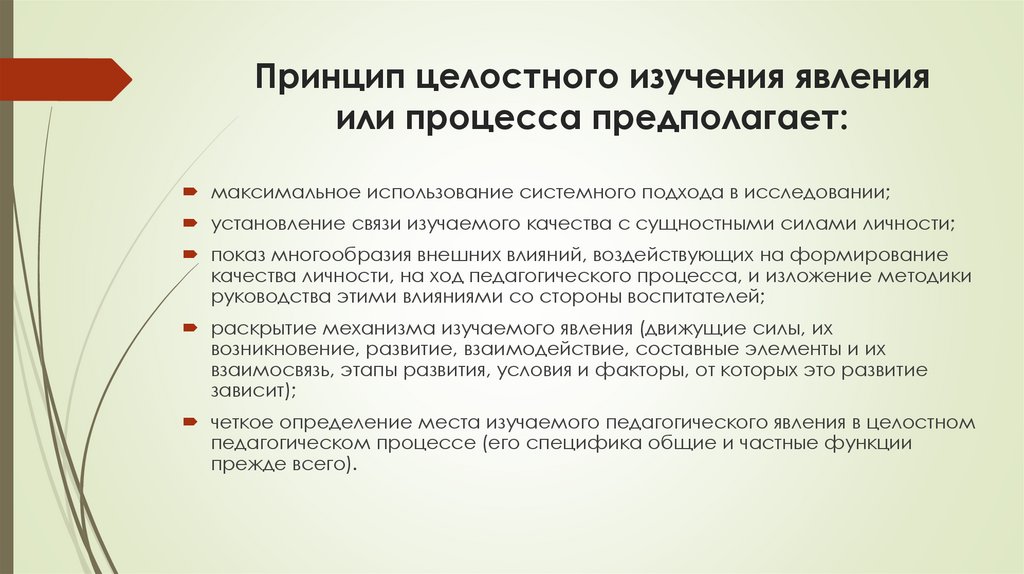 Принцип целостного изучения явления или процесса предполагает:

максимальное использование системного подхода в исследовании;

установление связи изучаемого качества с сущностными силами личности;

показ многообразия внешних влияний, воздействующих на формирование качества личности, на ход педагогического процесса, и изложение методики руководства этими влияниями со стороны воспитателей;

раскрытие механизма изучаемого явления (движущие силы, их возникновение, развитие, взаимодействие, составные элементы и их взаимосвязь, этапы развития, условия и факторы, от которых это развитие зависит);

четкое определение места изучаемого педагогического явления в целостном педагогическом процессе (его специфика общие и частные функции прежде всего).